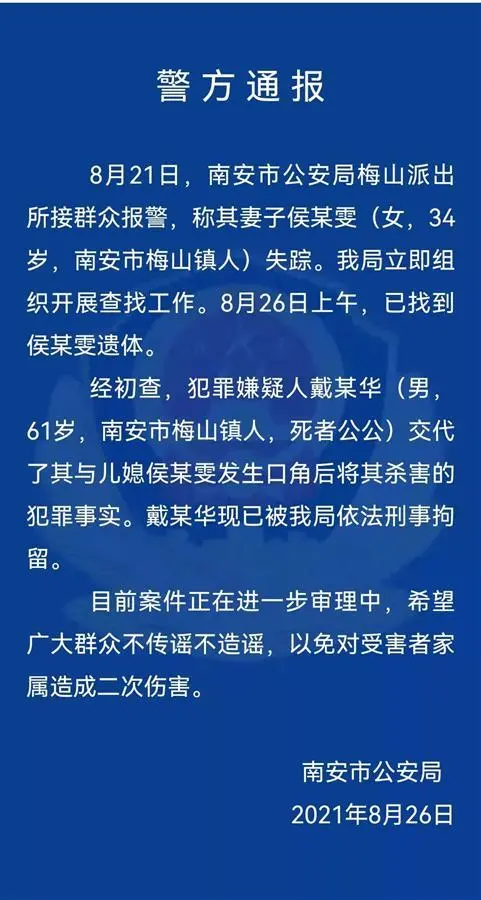 警方通报

8月21日，南安市公安局梅山派出所接群众报警，称其妻子侯某雯（女，34岁，南安市梅山镇人）失踪。我局立即组织开展查找工作。8月26日上午，已找到侯某雯遗体。

经初查，犯罪嫌疑人戴某华（男，61岁，南安市梅山镇人，死者公公）交代了其与儿媳侯某雯发生口角后将其杀害的犯罪事实。戴某华现已被我局依法刑事拘留。

目前案件正在进一步审理中，希望广大群众不传谣不造谣，以免对受害者家属造成二次伤害。

南安市公安局
2021年8月26日